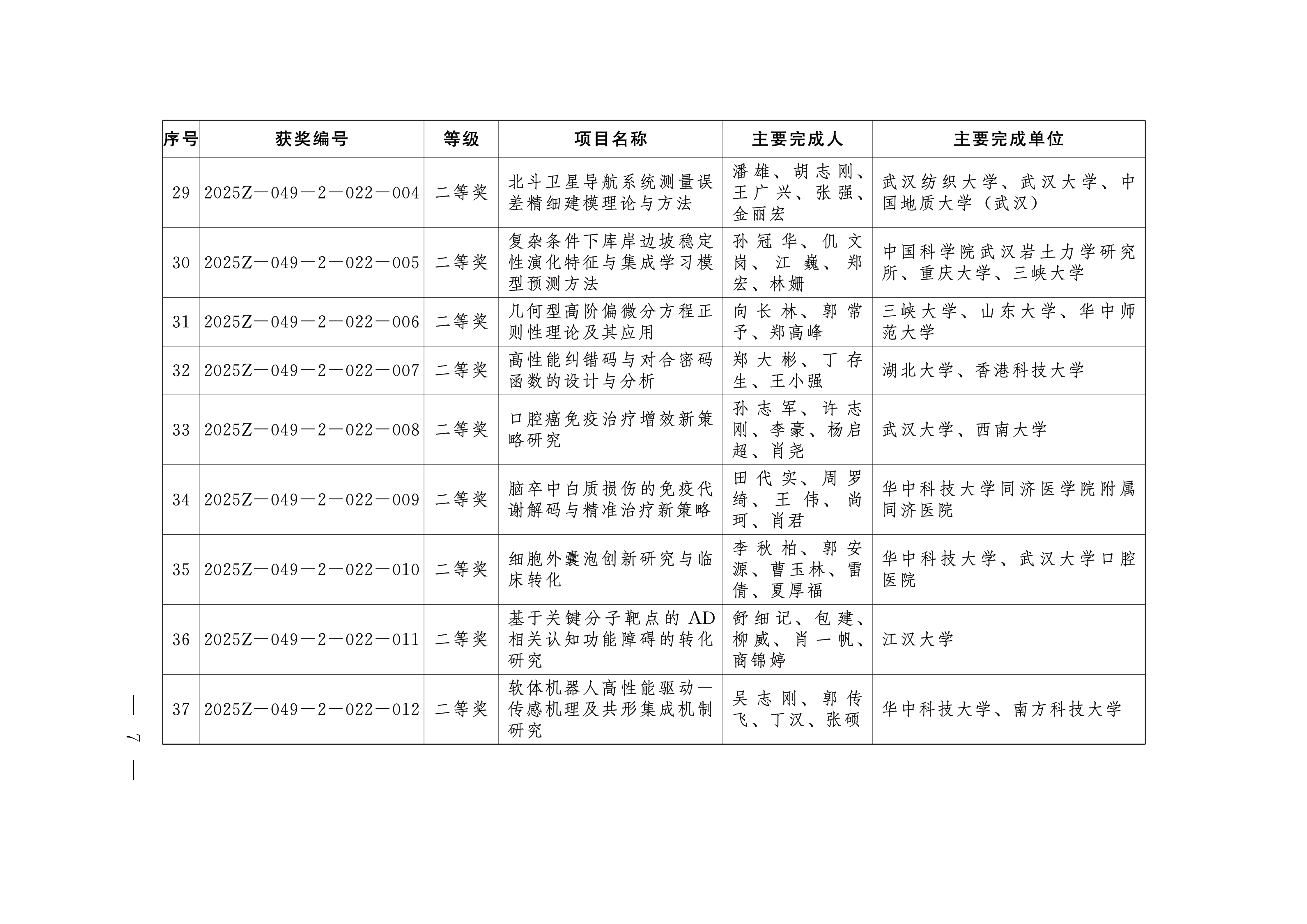 | 序号 | 获奖编号 | 等级 | 项目名称 | 主要完成人 | 主要完成单位 |
|---|---|---|---|---|---|
| 29 | 2025Z—049—2—022—004 | 二等奖 | 北斗卫星导航系统测量误差精细建模理论与方法 | 潘雄、胡志刚、王广兴、张强、金丽宏 | 武汉纺织大学、武汉大学、中国地质大学（武汉） |
| 30 | 2025Z—049—2—022—005 | 二等奖 | 复杂条件下库岸边坡稳定性演化特征与集成学习模型预测方法 | 孙冠华、仉文岗、江巍、郑宏、林姗 | 中国科学院武汉岩土力学研究所、重庆大学、三峡大学 |
| 31 | 2025Z—049—2—022—006 | 二等奖 | 几何型高阶偏微分方程正则性理论及其应用 | 向长林、郭常予、郑高峰 | 三峡大学、山东大学、华中师范大学 |
| 32 | 2025Z—049—2—022—007 | 二等奖 | 高性能纠错码与对合密码函数的设计与分析 | 郑大彬、丁存生、王小强 | 湖北大学、香港科技大学 |
| 33 | 2025Z—049—2—022—008 | 二等奖 | 口腔癌免疫治疗增效新策略研究 | 孙志军、许志刚、李豪、杨启超、肖尧 | 武汉大学、西南大学 |
| 34 | 2025Z—049—2—022—009 | 二等奖 | 脑卒中白质损伤的免疫代谢解码与精准治疗新策略 | 田代实、周罗绮、王伟、尚珂、肖君 | 华中科技大学同济医学院附属同济医院 |
| 35 | 2025Z—049—2—022—010 | 二等奖 | 细胞外囊泡创新研究与临床转化 | 李秋柏、郭安源、曹玉林、雷倩、夏厚福 | 华中科技大学、武汉大学口腔医院 |
| 36 | 2025Z—049—2—022—011 | 二等奖 | 基于关键分子靶点的AD相关认知功能障碍的转化研究 | 舒细记、包建、柳威、肖一帆、商锦婷 | 江汉大学 |
| 37 | 2025Z—049—2—022—012 | 二等奖 | 软体机器人高性能驱动—传感机理及共形集成机制研究 | 吴志刚、郭传飞、丁汉、张硕 | 华中科技大学、南方科技大学 |

— 7 —